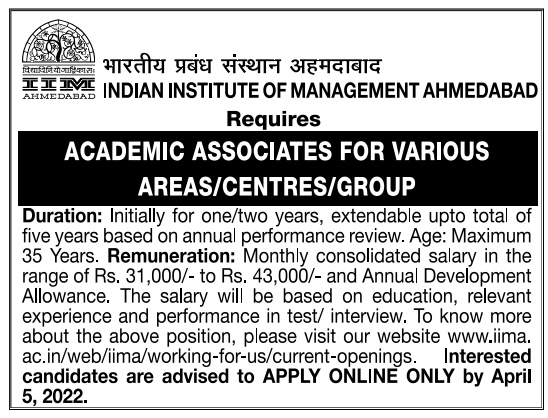 विद्याविनियोगाद्विकासः
IIM
AHMEDABAD

भारतीय प्रबंध संस्थान अहमदाबाद
INDIAN INSTITUTE OF MANAGEMENT AHMEDABAD

Requires

ACADEMIC ASSOCIATES FOR VARIOUS AREAS/CENTRES/GROUP

Duration: Initially for one/two years, extendable upto total of five years based on annual performance review. Age: Maximum 35 Years. Remuneration: Monthly consolidated salary in the range of Rs. 31,000/- to Rs. 43,000/- and Annual Development Allowance. The salary will be based on education, relevant experience and performance in test/ interview. To know more about the above position, please visit our website www.iima.ac.in/web/iima/working-for-us/current-openings. Interested candidates are advised to APPLY ONLINE ONLY by April 5, 2022.